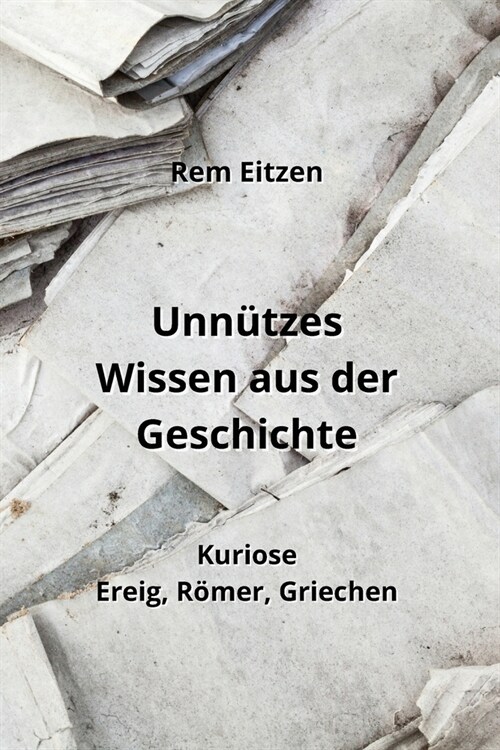 Rem Eitzen

Unnützes Wissen aus der Geschichte

Kuriose Ereig, Römer, Griechen